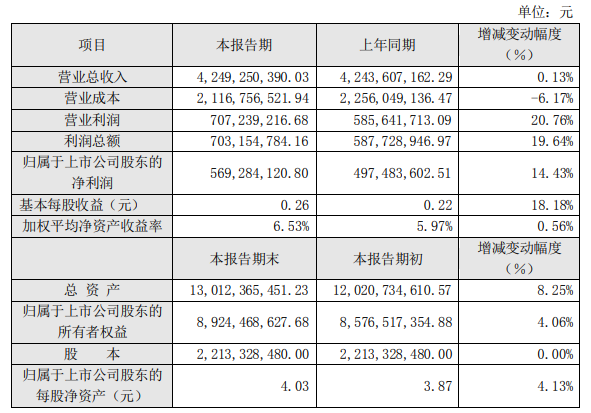 单位：元

| 项目 | 本报告期 | 上年同期 | 增减变动幅度（%） |
|---|---|---|---|
| 营业总收入 | 4,249,250,390.03 | 4,243,607,162.29 | 0.13% |
| 营业成本 | 2,116,756,521.94 | 2,256,049,136.47 | -6.17% |
| 营业利润 | 707,239,216.68 | 585,641,713.09 | 20.76% |
| 利润总额 | 703,154,784.16 | 587,728,946.97 | 19.64% |
| 归属于上市公司股东的净利润 | 569,284,120.80 | 497,483,602.51 | 14.43% |
| 基本每股收益（元） | 0.26 | 0.22 | 18.18% |
| 加权平均净资产收益率 | 6.53% | 5.97% | 0.56% |
|  | 本报告期末 | 本报告期初 | 增减变动幅度（%） |
| 总 资 产 | 13,012,365,451.23 | 12,020,734,610.57 | 8.25% |
| 归属于上市公司股东的所有者权益 | 8,924,468,627.68 | 8,576,517,354.88 | 4.06% |
| 股 本 | 2,213,328,480.00 | 2,213,328,480.00 | 0.00% |
| 归属于上市公司股东的每股净资产（元） | 4.03 | 3.87 | 4.13% |